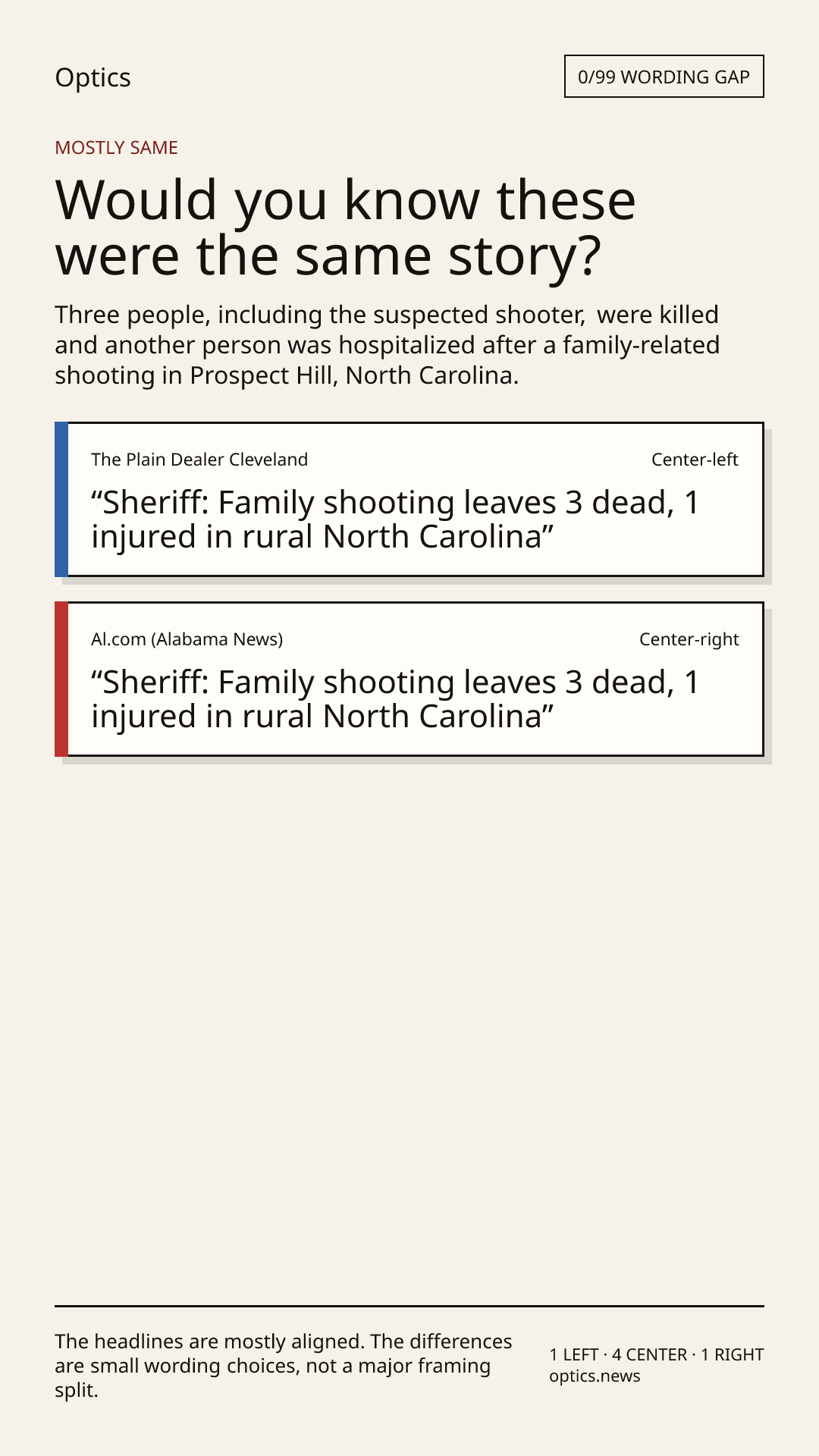 Optics

0/99 WORDING GAP

MOSTLY SAME

Would you know these were the same story?

Three people, including the suspected shooter,  were killed and another person was hospitalized after a family-related shooting in Prospect Hill, North Carolina.

The Plain Dealer Cleveland

Center-left

“Sheriff: Family shooting leaves 3 dead, 1 injured in rural North Carolina”

Al.com (Alabama News)

Center-right

“Sheriff: Family shooting leaves 3 dead, 1 injured in rural North Carolina”

The headlines are mostly aligned. The differences are small wording choices, not a major framing split.

1 LEFT · 4 CENTER · 1 RIGHT
optics.news